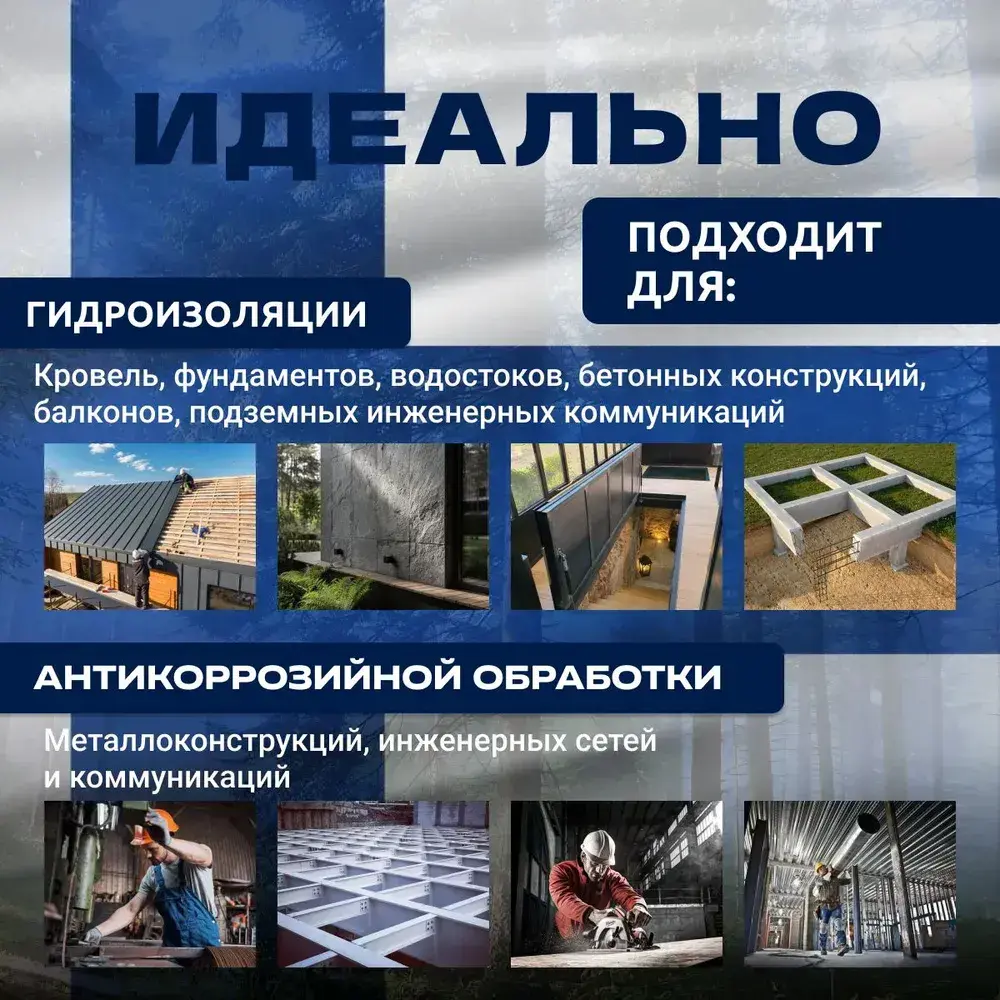 ИДЕАЛЬНО

ПОДХОДИТ ДЛЯ:

ГИДРОИЗОЛЯЦИИ

Кровель, фундаментов, водостоков, бетонных конструкций, балконов, подземных инженерных коммуникаций

АНТИКОРРОЗИЙНОЙ ОБРАБОТКИ

Металлоконструкций, инженерных сетей и коммуникаций